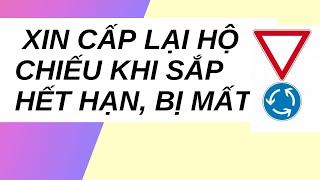 XIN CẤP LẠI HỘ CHIẾU KHI SẮP HẾT HẠN, BỊ MẤT